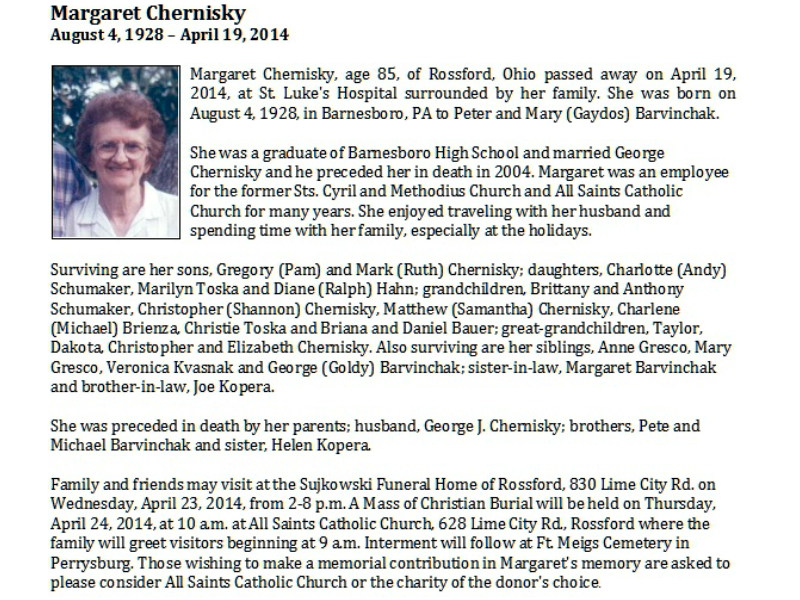 Margaret Chernisky
August 4, 1928 – April 19, 2014

Margaret Chernisky, age 85, of Rossford, Ohio passed away on April 19, 2014, at St. Luke's Hospital surrounded by her family. She was born on August 4, 1928, in Barnesboro, PA to Peter and Mary (Gaydos) Barvinchak.

She was a graduate of Barnesboro High School and married George Chernisky and he preceded her in death in 2004. Margaret was an employee for the former Sts. Cyril and Methodius Church and All Saints Catholic Church for many years. She enjoyed traveling with her husband and spending time with her family, especially at the holidays.

Surviving are her sons, Gregory (Pam) and Mark (Ruth) Chernisky; daughters, Charlotte (Andy) Schumaker, Marilyn Toska and Diane (Ralph) Hahn; grandchildren, Brittany and Anthony Schumaker, Christopher (Shannon) Chernisky, Matthew (Samantha) Chernisky, Charlene (Michael) Brienza, Christie Toska and Briana and Daniel Bauer; great-grandchildren, Taylor, Dakota, Christopher and Elizabeth Chernisky. Also surviving are her siblings, Anne Gresco, Mary Gresco, Veronica Kvasnak and George (Goldy) Barvinchak; sister-in-law, Margaret Barvinchak and brother-in-law, Joe Kopera.

She was preceded in death by her parents; husband, George J. Chernisky; brothers, Pete and Michael Barvinchak and sister, Helen Kopera.

Family and friends may visit at the Sujkowski Funeral Home of Rossford, 830 Lime City Rd. on Wednesday, April 23, 2014, from 2-8 p.m. A Mass of Christian Burial will be held on Thursday, April 24, 2014, at 10 a.m. at All Saints Catholic Church, 628 Lime City Rd., Rossford where the family will greet visitors beginning at 9 a.m. Interment will follow at Ft. Meigs Cemetery in Perrysburg. Those wishing to make a memorial contribution in Margaret's memory are asked to please consider All Saints Catholic Church or the charity of the donor's choice.